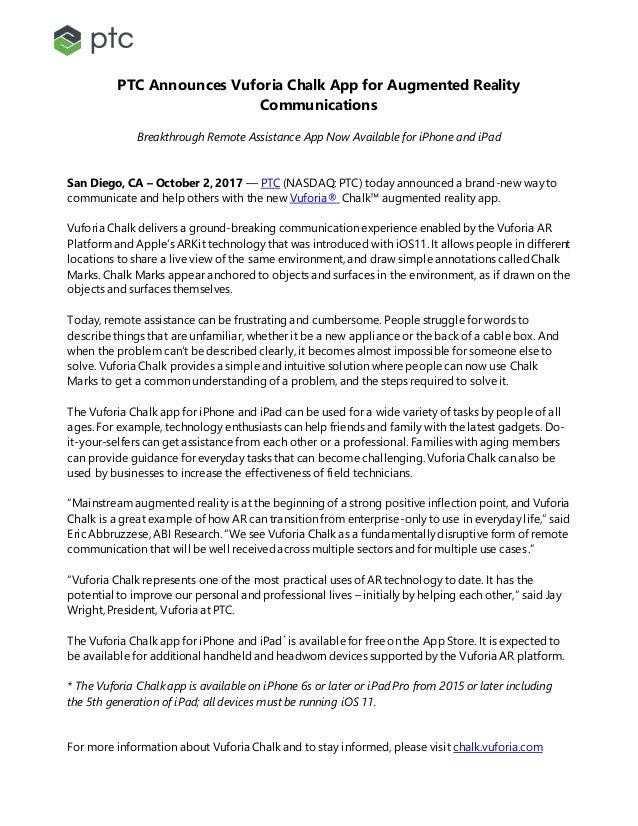 ptc

PTC Announces Vuforia Chalk App for Augmented Reality Communications

Breakthrough Remote Assistance App Now Available for iPhone and iPad

San Diego, CA – October 2, 2017 — PTC (NASDAQ: PTC) today announced a brand-new way to communicate and help others with the new Vuforia® Chalk™ augmented reality app.

Vuforia Chalk delivers a ground-breaking communication experience enabled by the Vuforia AR Platform and Apple's ARKit technology that was introduced with iOS11. It allows people in different locations to share a live view of the same environment, and draw simple annotations called Chalk Marks. Chalk Marks appear anchored to objects and surfaces in the environment, as if drawn on the objects and surfaces themselves.

Today, remote assistance can be frustrating and cumbersome. People struggle for words to describe things that are unfamiliar, whether it be a new appliance or the back of a cable box. And when the problem can't be described clearly, it becomes almost impossible for someone else to solve. Vuforia Chalk provides a simple and intuitive solution where people can now use Chalk Marks to get a common understanding of a problem, and the steps required to solve it.

The Vuforia Chalk app for iPhone and iPad can be used for a wide variety of tasks by people of all ages. For example, technology enthusiasts can help friends and family with the latest gadgets. Do-it-your-selfers can get assistance from each other or a professional. Families with aging members can provide guidance for everyday tasks that can become challenging. Vuforia Chalk can also be used by businesses to increase the effectiveness of field technicians.

"Mainstream augmented reality is at the beginning of a strong positive inflection point, and Vuforia Chalk is a great example of how AR can transition from enterprise-only to use in everyday life," said Eric Abbruzzese, ABI Research. "We see Vuforia Chalk as a fundamentally disruptive form of remote communication that will be well received across multiple sectors and for multiple use cases."

"Vuforia Chalk represents one of the most practical uses of AR technology to date. It has the potential to improve our personal and professional lives – initially by helping each other," said Jay Wright, President, Vuforia at PTC.

The Vuforia Chalk app for iPhone and iPad* is available for free on the App Store. It is expected to be available for additional handheld and headworn devices supported by the Vuforia AR platform.

* The Vuforia Chalk app is available on iPhone 6s or later or iPad Pro from 2015 or later including the 5th generation of iPad; all devices must be running iOS 11.

For more information about Vuforia Chalk and to stay informed, please visit chalk.vuforia.com